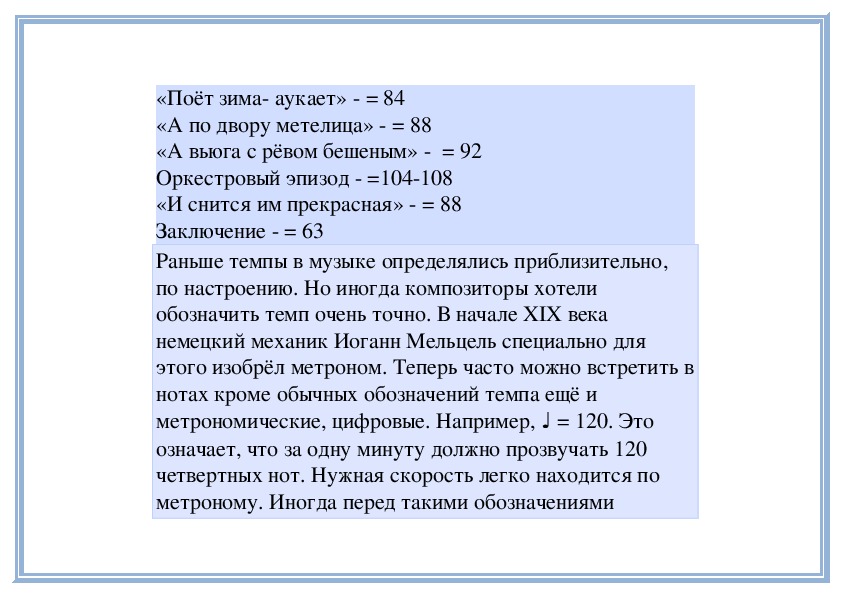 «Поёт зима- аукает» - = 84
«А по двору метелица» - = 88
«А вьюга с рёвом бешеным» - = 92
Оркестровый эпизод - =104-108
«И снится им прекрасная» - = 88
Заключение - = 63

Раньше темпы в музыке определялись приблизительно, по настроению. Но иногда композиторы хотели обозначить темп очень точно. В начале XIX века немецкий механик Иоганн Мельцель специально для этого изобрёл метроном. Теперь часто можно встретить в нотах кроме обычных обозначений темпа ещё и метрономические, цифровые. Например, ♩ = 120. Это означает, что за одну минуту должно прозвучать 120 четвертных нот. Нужная скорость легко находится по метроному. Иногда перед такими обозначениями